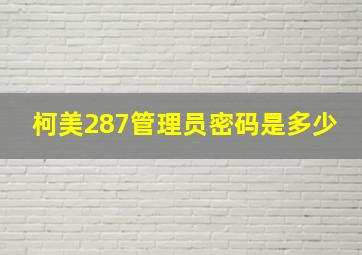 柯美287管理员密码是多少